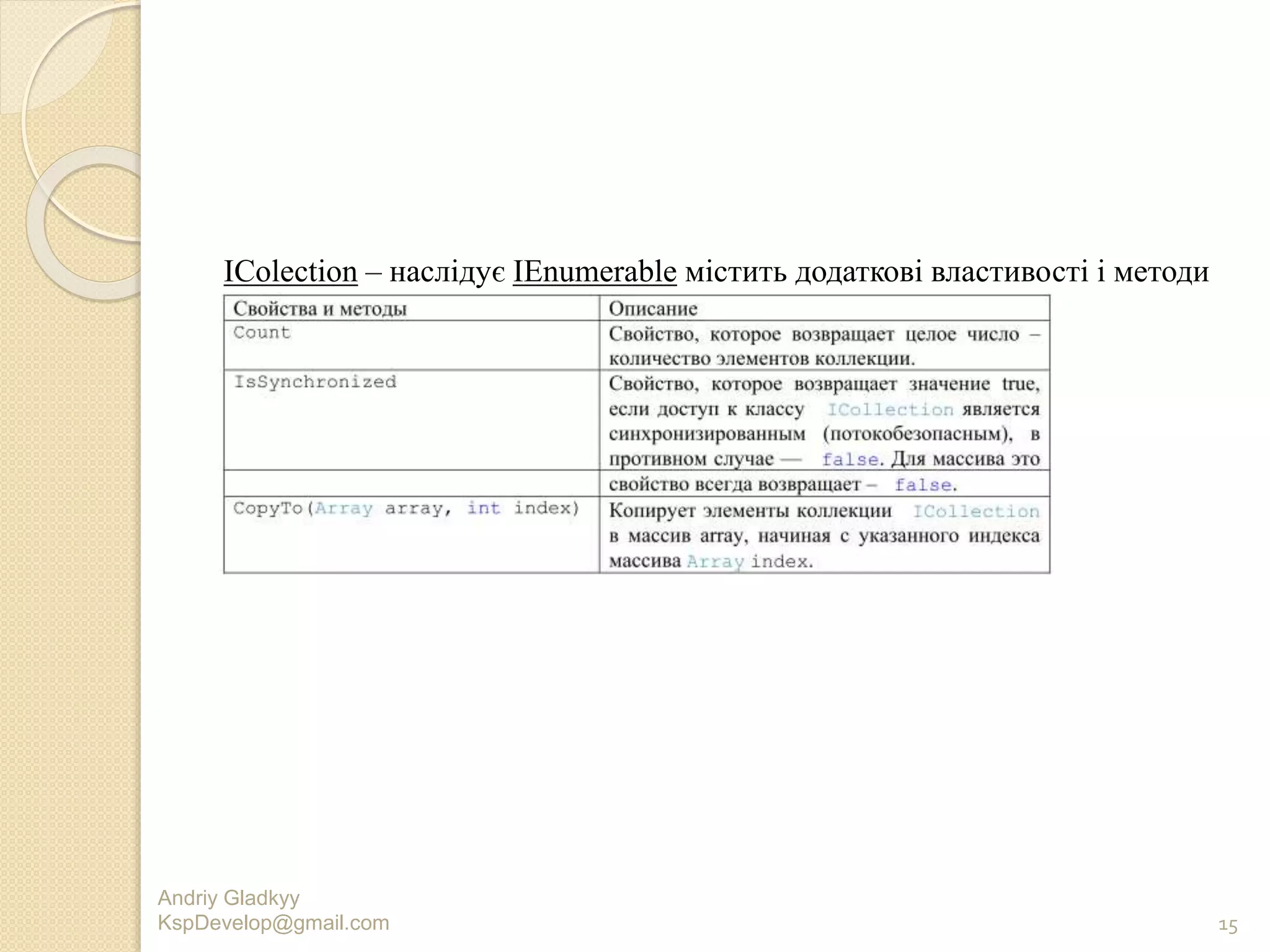 IColection – наслідує IEnumerable містить додаткові властивості і методи

| Свойства и методы | Описание |
|---|---|
| Count | Свойство, которое возвращает целое число – количество элементов коллекции. |
| IsSynchronized | Свойство, которое возвращает значение true, если доступ к классу ICollection является синхронизированным (потокобезопасным), в противном случае — false. Для массива это |
| | свойство всегда возвращает – false. |
| CopyTo(Array array, int index) | Копирует элементы коллекции ICollection в массив array, начиная с указанного индекса массива Array index. |

Andriy Gladkyy
KspDevelop@gmail.com

15